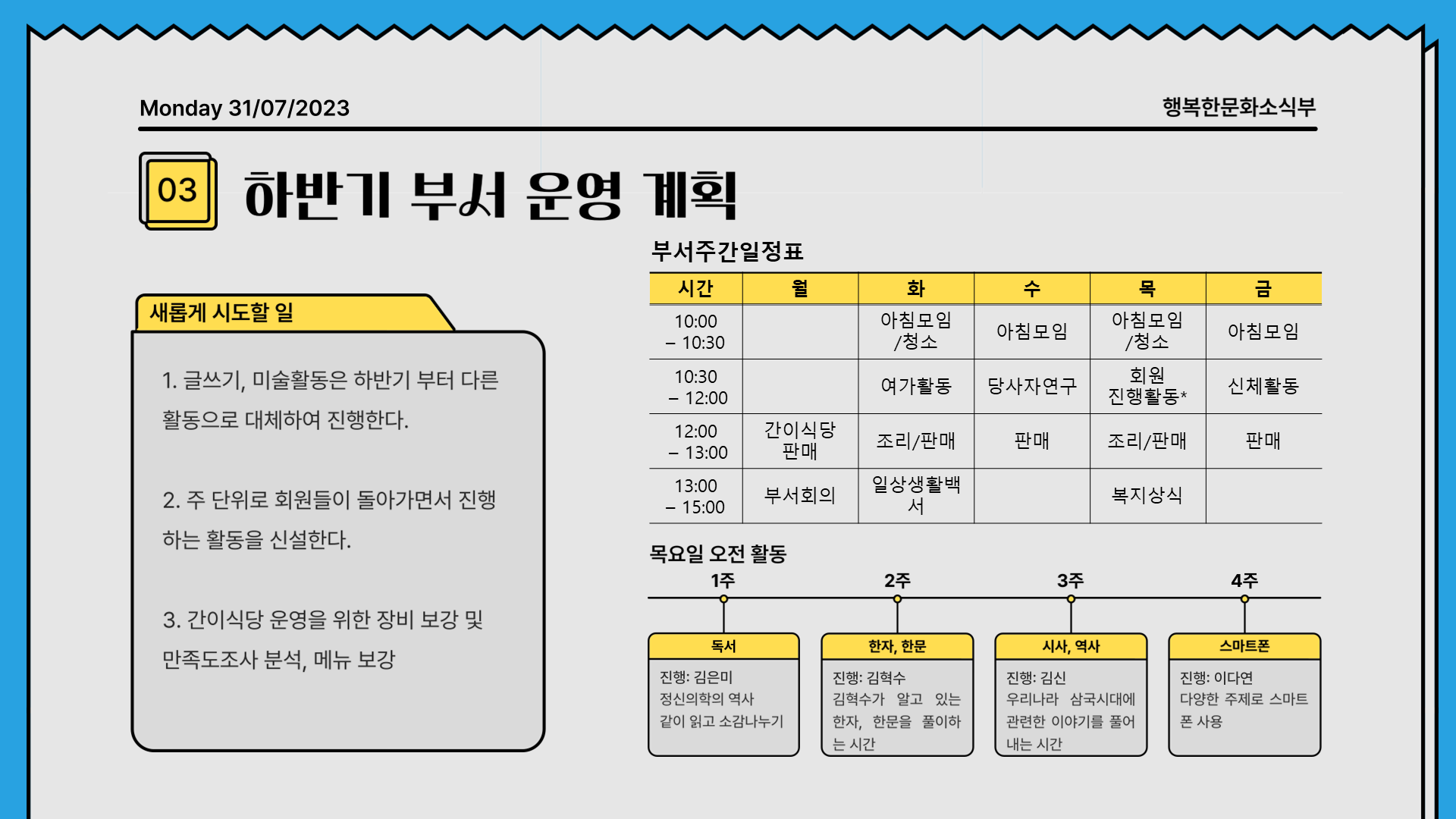 Monday 31/07/2023

행복한문화소식부

03 하반기 부서 운영 계획

새롭게 시도할 일

1. 글쓰기, 미술활동은 하반기 부터 다른 활동으로 대체하여 진행한다.

2. 주 단위로 회원들이 돌아가면서 진행하는 활동을 신설한다.

3. 간이식당 운영을 위한 장비 보강 및 만족도조사 분석, 메뉴 보강

부서주간일정표

| 시간 | 월 | 화 | 수 | 목 | 금 |
|---|---|---|---|---|---|
| 10:00 – 10:30 | | 아침모임 /청소 | 아침모임 | 아침모임 /청소 | 아침모임 |
| 10:30 – 12:00 | | 여가활동 | 당사자연구 | 회원 진행활동* | 신체활동 |
| 12:00 – 13:00 | 간이식당 판매 | 조리/판매 | 판매 | 조리/판매 | 판매 |
| 13:00 – 15:00 | 부서회의 | 일상생활백서 | | 복지상식 | |

목요일 오전 활동

1주
독서
진행: 김은미
정신의학의 역사 같이 읽고 소감나누기

2주
한자, 한문
진행: 김혁수
김혁수가 알고 있는 한자, 한문을 풀이하는 시간

3주
시사, 역사
진행: 김신
우리나라 삼국시대에 관련한 이야기를 풀어내는 시간

4주
스마트폰
진행: 이다연
다양한 주제로 스마트폰 사용